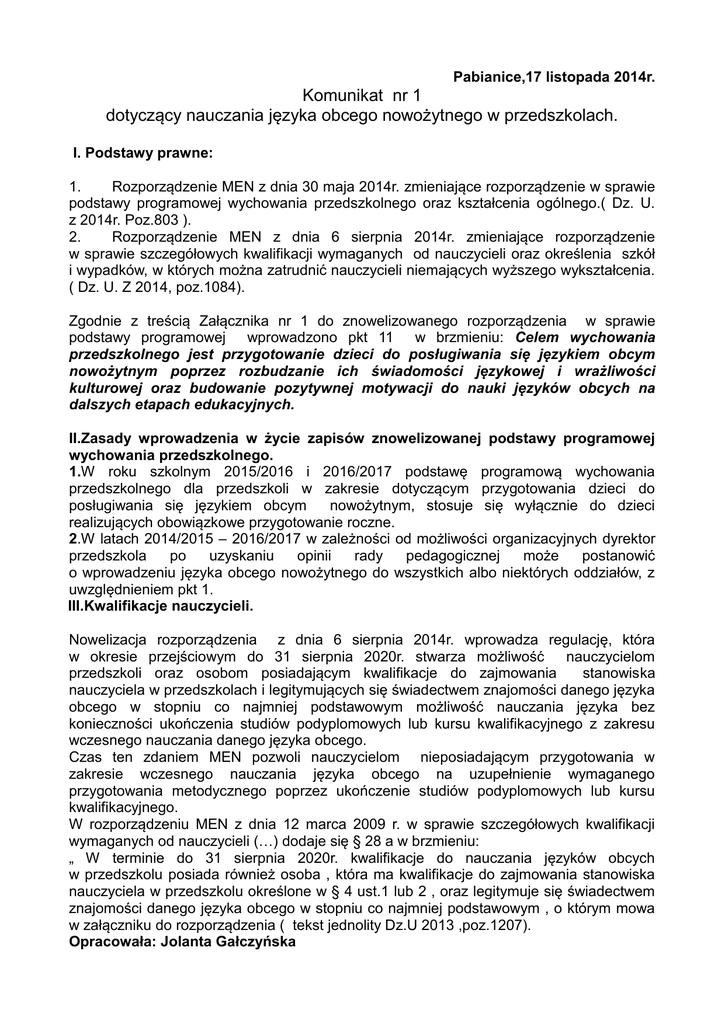 Pabianice,17 listopada 2014r.

Komunikat nr 1
dotyczący nauczania języka obcego nowożytnego w przedszkolach.

I. Podstawy prawne:

1. Rozporządzenie MEN z dnia 30 maja 2014r. zmieniające rozporządzenie w sprawie podstawy programowej wychowania przedszkolnego oraz kształcenia ogólnego.( Dz. U. z 2014r. Poz.803 ).
2. Rozporządzenie MEN z dnia 6 sierpnia 2014r. zmieniające rozporządzenie w sprawie szczegółowych kwalifikacji wymaganych od nauczycieli oraz określenia szkół i wypadków, w których można zatrudnić nauczycieli niemających wyższego wykształcenia. ( Dz. U. Z 2014, poz.1084).

Zgodnie z treścią Załącznika nr 1 do znowelizowanego rozporządzenia w sprawie podstawy programowej wprowadzono pkt 11 w brzmieniu: Celem wychowania przedszkolnego jest przygotowanie dzieci do posługiwania się językiem obcym nowożytnym poprzez rozbudzanie ich świadomości językowej i wrażliwości kulturowej oraz budowanie pozytywnej motywacji do nauki języków obcych na dalszych etapach edukacyjnych.

II.Zasady wprowadzenia w życie zapisów znowelizowanej podstawy programowej wychowania przedszkolnego.
1.W roku szkolnym 2015/2016 i 2016/2017 podstawę programową wychowania przedszkolnego dla przedszkoli w zakresie dotyczącym przygotowania dzieci do posługiwania się językiem obcym nowożytnym, stosuje się wyłącznie do dzieci realizujących obowiązkowe przygotowanie roczne.
2.W latach 2014/2015 – 2016/2017 w zależności od możliwości organizacyjnych dyrektor przedszkola po uzyskaniu opinii rady pedagogicznej może postanowić o wprowadzeniu języka obcego nowożytnego do wszystkich albo niektórych oddziałów, z uwzględnieniem pkt 1.
III.Kwalifikacje nauczycieli.

Nowelizacja rozporządzenia z dnia 6 sierpnia 2014r. wprowadza regulację, która w okresie przejściowym do 31 sierpnia 2020r. stwarza możliwość nauczycielom przedszkoli oraz osobom posiadającym kwalifikacje do zajmowania stanowiska nauczyciela w przedszkolach i legitymujących się świadectwem znajomości danego języka obcego w stopniu co najmniej podstawowym możliwość nauczania języka bez konieczności ukończenia studiów podyplomowych lub kursu kwalifikacyjnego z zakresu wczesnego nauczania danego języka obcego.
Czas ten zdaniem MEN pozwoli nauczycielom nieposiadającym przygotowania w zakresie wczesnego nauczania języka obcego na uzupełnienie wymaganego przygotowania metodycznego poprzez ukończenie studiów podyplomowych lub kursu kwalifikacyjnego.
W rozporządzeniu MEN z dnia 12 marca 2009 r. w sprawie szczegółowych kwalifikacji wymaganych od nauczycieli (…) dodaje się § 28 a w brzmieniu:
„ W terminie do 31 sierpnia 2020r. kwalifikacje do nauczania języków obcych w przedszkolu posiada również osoba , która ma kwalifikacje do zajmowania stanowiska nauczyciela w przedszkolu określone w § 4 ust.1 lub 2 , oraz legitymuje się świadectwem znajomości danego języka obcego w stopniu co najmniej podstawowym , o którym mowa w załączniku do rozporządzenia ( tekst jednolity Dz.U 2013 ,poz.1207).
Opracowała: Jolanta Gałczyńska